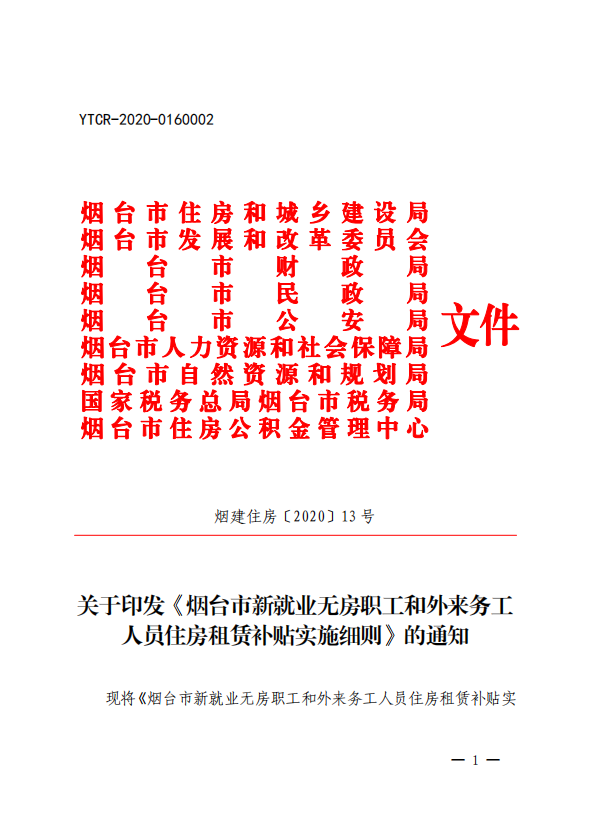 YTCR-2020-0160002

烟台市住房和城乡建设局
烟台市发展和改革委员会
烟台市财政局
烟台市民政局
烟台市公安局
烟台市人力资源和社会保障局
烟台市自然资源和规划局
国家税务总局烟台市税务局
烟台市住房公积金管理中心

文件

烟建住房〔2020〕13号

关于印发《烟台市新就业无房职工和外来务工人员住房租赁补贴实施细则》的通知

现将《烟台市新就业无房职工和外来务工人员住房租赁补贴实

— 1 —